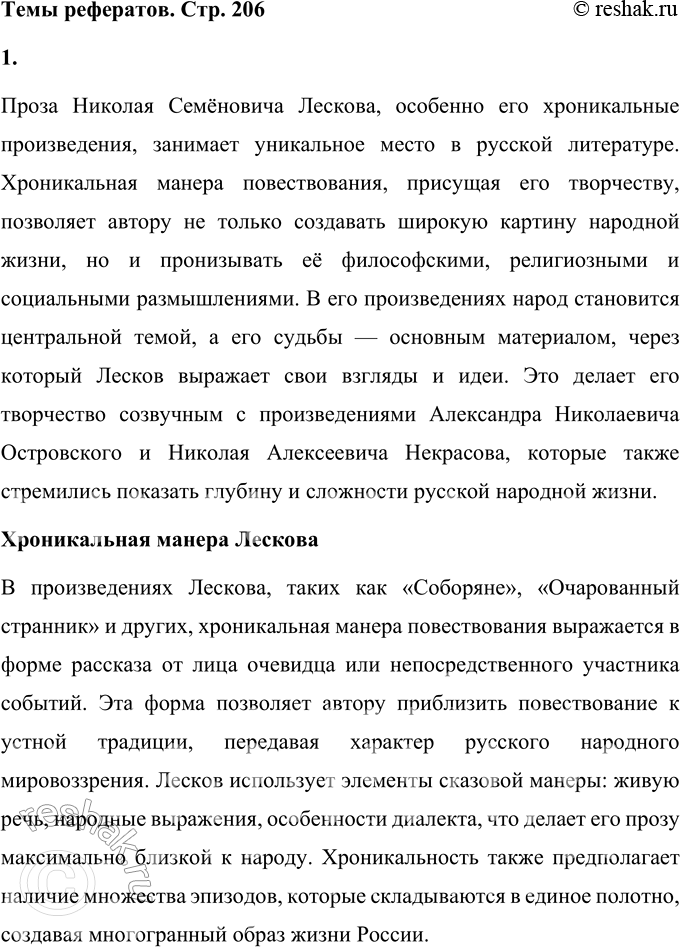 Темы рефератов. Стр. 206
© reshak.ru

1.

Проза Николая Семёновича Лескова, особенно его хроникальные произведения, занимает уникальное место в русской литературе. Хроникальная манера повествования, присущая его творчеству, позволяет автору не только создавать широкую картину народной жизни, но и пронизывать её философскими, религиозными и социальными размышлениями. В его произведениях народ становится центральной темой, а его судьбы — основным материалом, через который Лесков выражает свои взгляды и идеи. Это делает его творчество созвучным с произведениями Александра Николаевича Островского и Николая Алексеевича Некрасова, которые также стремились показать глубину и сложности русской народной жизни.

Хроникальная манера Лескова

В произведениях Лескова, таких как «Соборяне», «Очарованный странник» и других, хроникальная манера повествования выражается в форме рассказа от лица очевидца или непосредственного участника событий. Эта форма позволяет автору приблизить повествование к устной традиции, передавая характер русского народного мировоззрения. Лесков использует элементы сказовой манеры: живую речь, народные выражения, особенности диалекта, что делает его прозу максимально близкой к народу. Хроникальность также предполагает наличие множества эпизодов, которые складываются в единое полотно, создавая многогранный образ жизни России.

© reshak.ru